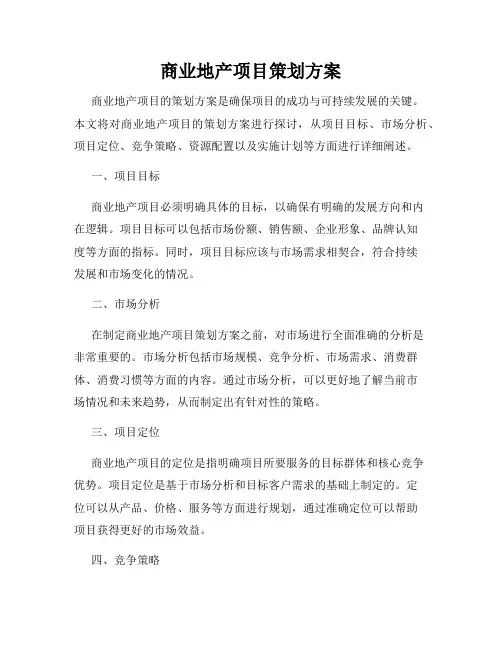 商业地产项目策划方案

商业地产项目的策划方案是确保项目的成功与可持续发展的关键。本文将对商业地产项目的策划方案进行探讨，从项目目标、市场分析、项目定位、竞争策略、资源配置以及实施计划等方面进行详细阐述。

一、项目目标

商业地产项目必须明确具体的目标，以确保有明确的发展方向和内在逻辑。项目目标可以包括市场份额、销售额、企业形象、品牌认知度等方面的指标。同时，项目目标应该与市场需求相契合，符合持续发展和市场变化的情况。

二、市场分析

在制定商业地产项目策划方案之前，对市场进行全面准确的分析是非常重要的。市场分析包括市场规模、竞争分析、市场需求、消费群体、消费习惯等方面的内容。通过市场分析，可以更好地了解当前市场情况和未来趋势，从而制定出有针对性的策略。

三、项目定位

商业地产项目的定位是指明确项目所要服务的目标群体和核心竞争优势。项目定位是基于市场分析和目标客户需求的基础上制定的。定位可以从产品、价格、服务等方面进行规划，通过准确定位可以帮助项目获得更好的市场效益。

四、竞争策略